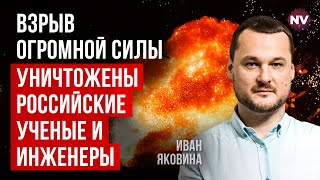 ВЗРЫВ ОГРОМНОЙ СИЛЫ

УНИЧТОЖЕНЫ РОССИЙСКИЕ УЧЕНЫЕ И ИНЖЕНЕРЫ

NV

ИВАН ЯКОВИНА